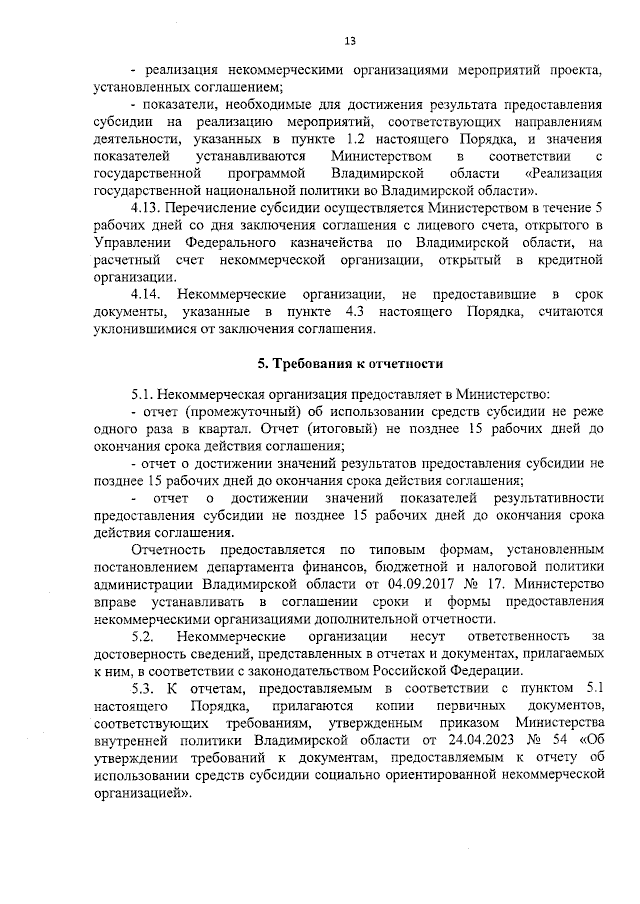 13

- реализация некоммерческими организациями мероприятий проекта, установленных соглашением;

- показатели, необходимые для достижения результата предоставления субсидии на реализацию мероприятий, соответствующих направлениям деятельности, указанных в пункте 1.2 настоящего Порядка, и значения показателей устанавливаются Министерством в соответствии с государственной программой Владимирской области «Реализация государственной национальной политики во Владимирской области».

4.13. Перечисление субсидии осуществляется Министерством в течение 5 рабочих дней со дня заключения соглашения с лицевого счета, открытого в Управлении Федерального казначейства по Владимирской области, на расчетный счет некоммерческой организации, открытый в кредитной организации.

4.14. Некоммерческие организации, не предоставившие в срок документы, указанные в пункте 4.3 настоящего Порядка, считаются уклонившимися от заключения соглашения.

5. Требования к отчетности

5.1. Некоммерческая организация предоставляет в Министерство:

- отчет (промежуточный) об использовании средств субсидии не реже одного раза в квартал. Отчет (итоговый) не позднее 15 рабочих дней до окончания срока действия соглашения;

- отчет о достижении значений результатов предоставления субсидии не позднее 15 рабочих дней до окончания срока действия соглашения;

- отчет о достижении значений показателей результативности предоставления субсидии не позднее 15 рабочих дней до окончания срока действия соглашения.

Отчетность предоставляется по типовым формам, установленным постановлением департамента финансов, бюджетной и налоговой политики администрации Владимирской области от 04.09.2017 № 17. Министерство вправе устанавливать в соглашении сроки и формы предоставления некоммерческими организациями дополнительной отчетности.

5.2. Некоммерческие организации несут ответственность за достоверность сведений, представленных в отчетах и документах, прилагаемых к ним, в соответствии с законодательством Российской Федерации.

5.3. К отчетам, предоставляемым в соответствии с пунктом 5.1 настоящего Порядка, прилагаются копии первичных документов, соответствующих требованиям, утвержденным приказом Министерства внутренней политики Владимирской области от 24.04.2023 № 54 «Об утверждении требований к документам, предоставляемым к отчету об использовании средств субсидии социально ориентированной некоммерческой организацией».